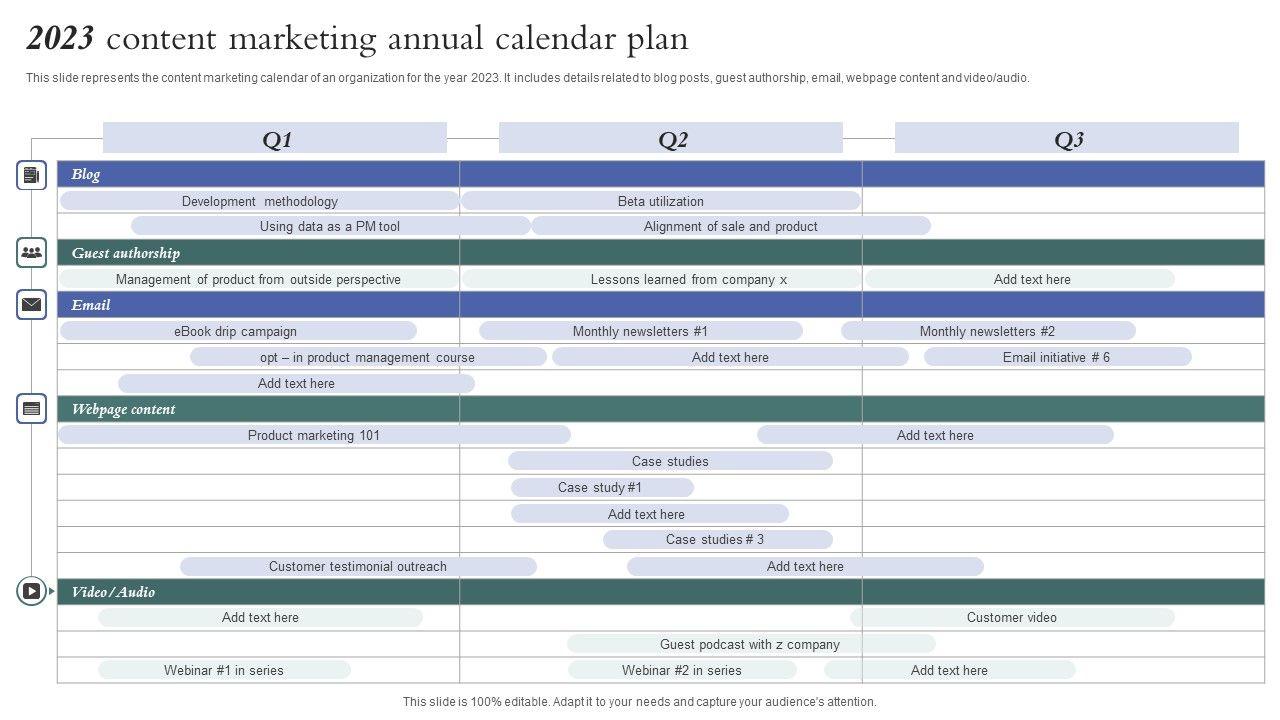 2023 content marketing annual calendar plan

This slide represents the content marketing calendar of an organization for the year 2023. It includes details related to blog posts, guest authorship, email, webpage content and video/audio.

Q1

Q2

Q3

Blog

Development methodology

Beta utilization

Using data as a PM tool

Alignment of sale and product

Guest authorship

Management of product from outside perspective

Lessons learned from company x

Add text here

Email

eBook drip campaign

Monthly newsletters #1

Monthly newsletters #2

opt – in product management course

Add text here

Email initiative # 6

Add text here

Webpage content

Product marketing 101

Add text here

Case studies

Case study #1

Add text here

Case studies # 3

Customer testimonial outreach

Add text here

Video/Audio

Add text here

Customer video

Guest podcast with z company

Webinar #1 in series

Webinar #2 in series

Add text here

This slide is 100% editable. Adapt it to your needs and capture your audience's attention.